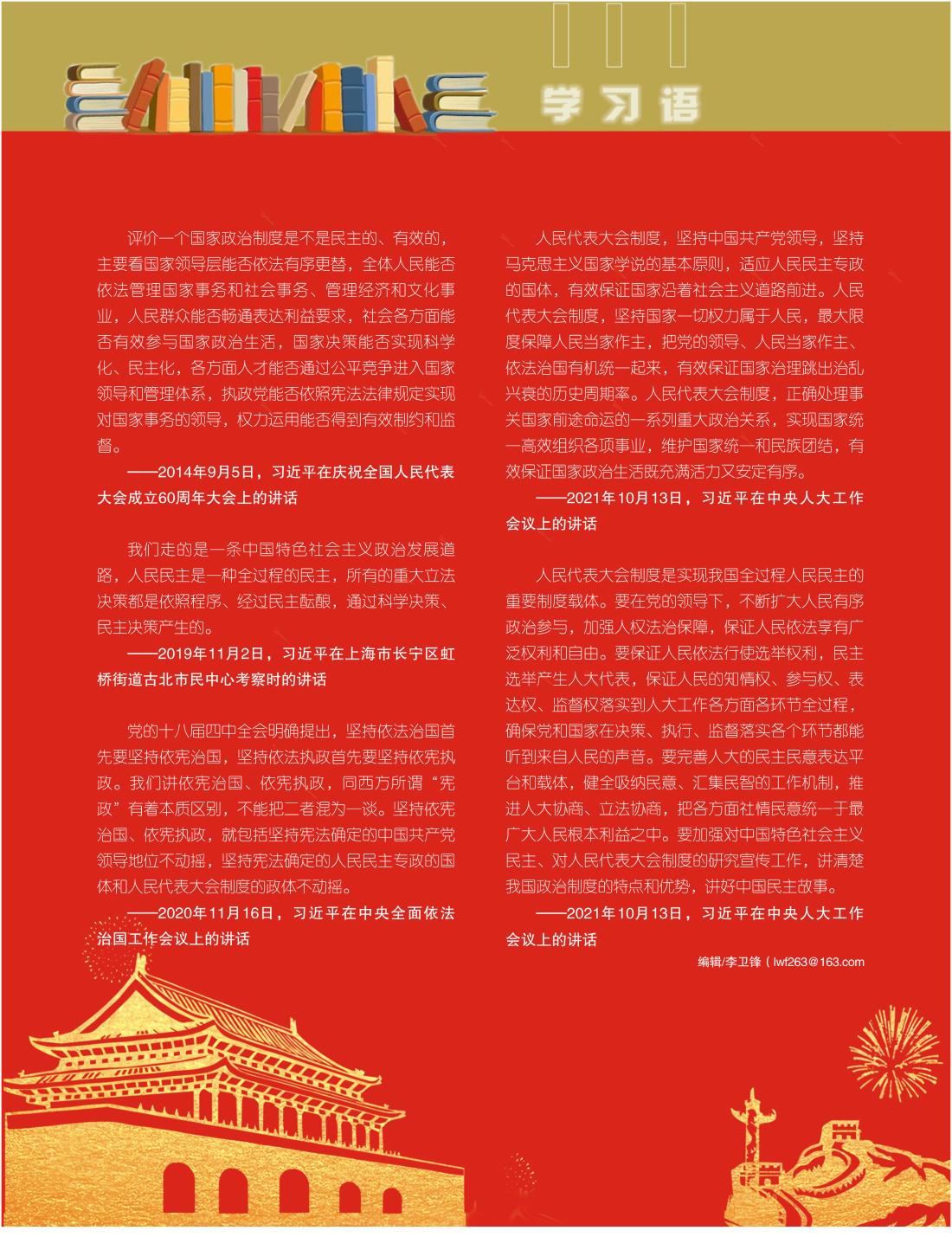 学习语

评价一个国家政治制度是不是民主的、有效的，主要看国家领导层能否依法有序更替，全体人民能否依法管理国家事务和社会事务、管理经济和文化事业，人民群众能否畅通表达利益要求，社会各方面能否有效参与国家政治生活，国家决策能否实现科学化、民主化，各方面人才能否通过公平竞争进入国家领导和管理体系，执政党能否依照宪法法律规定实现对国家事务的领导，权力运用能否得到有效制约和监督。

——2014年9月5日，习近平在庆祝全国人民代表大会成立60周年大会上的讲话

我们走的是一条中国特色社会主义政治发展道路，人民民主是一种全过程的民主，所有的重大立法决策都是依照程序、经过民主酝酿，通过科学决策、民主决策产生的。

——2019年11月2日，习近平在上海市长宁区虹桥街道古北市民中心考察时的讲话

党的十八届四中全会明确提出，坚持依法治国首先要坚持依宪治国，坚持依法执政首先要坚持依宪执政。我们讲依宪治国、依宪执政，同西方所谓“宪政”有着本质区别，不能把二者混为一谈。坚持依宪治国、依宪执政，就包括坚持宪法确定的中国共产党领导地位不动摇，坚持宪法确定的人民民主专政的国体和人民代表大会制度的政体不动摇。

——2020年11月16日，习近平在中央全面依法治国工作会议上的讲话

人民代表大会制度，坚持中国共产党领导，坚持马克思主义国家学说的基本原则，适应人民民主专政的国体，有效保证国家沿着社会主义道路前进。人民代表大会制度，坚持国家一切权力属于人民，最大限度保障人民当家作主，把党的领导、人民当家作主、依法治国有机统一起来，有效保证国家治理跳出治乱兴衰的历史周期率。人民代表大会制度，正确处理事关国家前途命运的一系列重大政治关系，实现国家统一高效组织各项事业，维护国家统一和民族团结，有效保证国家政治生活既充满活力又安定有序。

——2021年10月13日，习近平在中央人大工作会议上的讲话

人民代表大会制度是实现我国全过程人民民主的重要制度载体。要在党的领导下，不断扩大人民有序政治参与，加强人权法治保障，保证人民依法享有广泛权利和自由。要保证人民依法行使选举权利，民主选举产生人大代表，保证人民的知情权、参与权、表达权、监督权落实到人大工作各方面各环节全过程，确保党和国家在决策、执行、监督落实各个环节都能听到来自人民的声音。要完善人大的民主民意表达平台和载体，健全吸纳民意、汇集民智的工作机制，推进人大协商、立法协商，把各方面社情民意统一于最广大人民根本利益之中。要加强对中国特色社会主义民主、对人民代表大会制度的研究宣传工作，讲清楚我国政治制度的特点和优势，讲好中国民主故事。

——2021年10月13日，习近平在中央人大工作会议上的讲话

编辑/李卫锋（lwf263@163.com